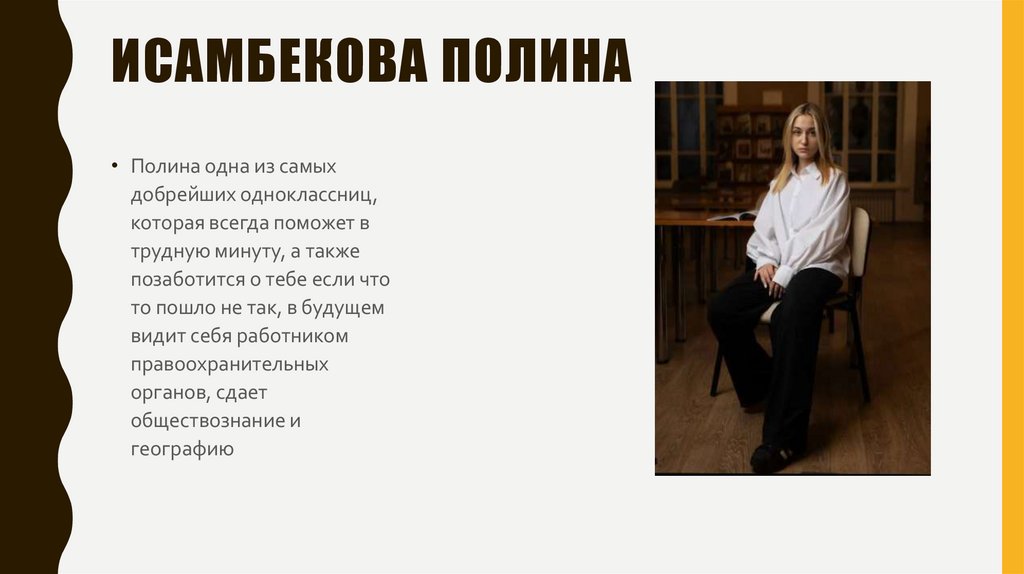 ИСАМБЕКОВА ПОЛИНА

• Полина одна из самых добрейших одноклассниц, которая всегда поможет в трудную минуту, а также позаботится о тебе если что то пошло не так, в будущем видит себя работником правоохранительных органов, сдает обществознание и географию